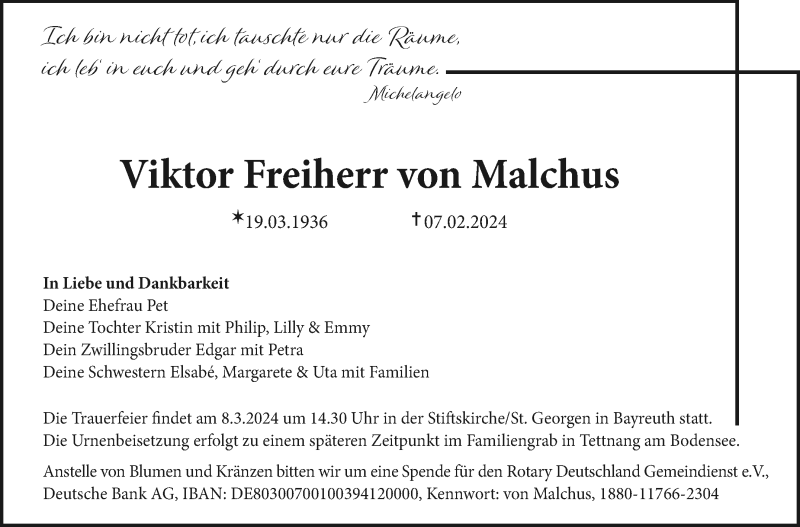 Ich bin nicht tot, ich tauschte nur die Räume,
ich leb' in euch und geh' durch eure Träume.
Michelangelo

Viktor Freiherr von Malchus

*19.03.1936 †07.02.2024

In Liebe und Dankbarkeit
Deine Ehefrau Pet
Deine Tochter Kristin mit Philip, Lilly & Emmy
Dein Zwillingsbruder Edgar mit Petra
Deine Schwestern Elsabé, Margarete & Uta mit Familien

Die Trauerfeier findet am 8.3.2024 um 14.30 Uhr in der Stiftskirche/St. Georgen in Bayreuth statt.
Die Urnenbeisetzung erfolgt zu einem späteren Zeitpunkt im Familiengrab in Tettnang am Bodensee.

Anstelle von Blumen und Kränzen bitten wir um eine Spende für den Rotary Deutschland Gemeindienst e.V., Deutsche Bank AG, IBAN: DE80300700100394120000, Kennwort: von Malchus, 1880-11766-2304